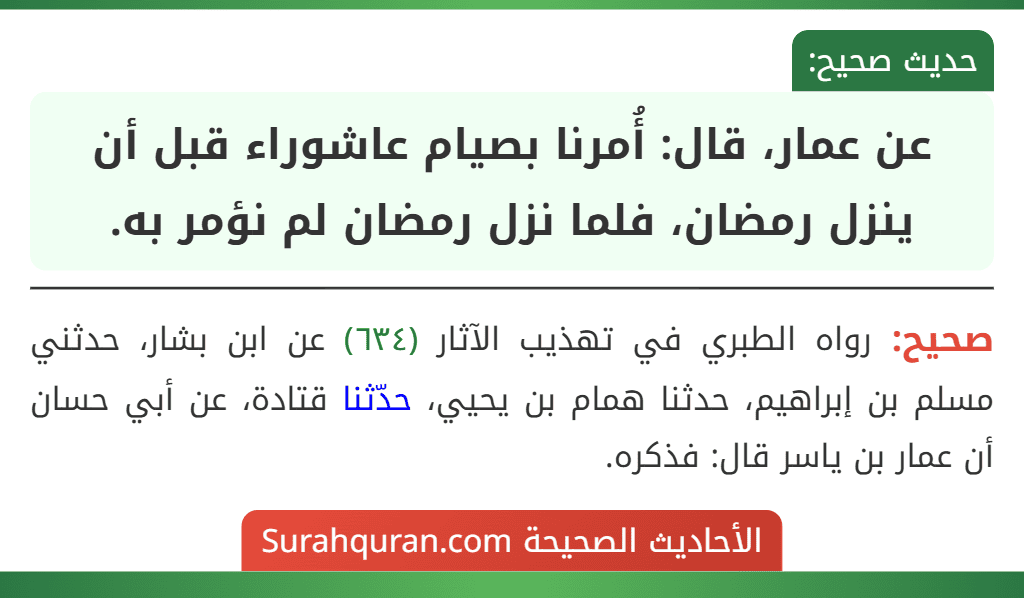 حديث صحيح:

عن عمار، قال: أُمرنا بصيام عاشوراء قبل أن ينزل رمضان، فلما نزل رمضان لم نؤمر به.

صحيح: رواه الطبري في تهذيب الآثار (٦٣٤) عن ابن بشار، حدثني مسلم بن إبراهيم، حدثنا همام بن يحيي، حدّثنا قتادة، عن أبي حسان أن عمار بن ياسر قال: فذكره.

الأحاديث الصحيحة Surahquran.com